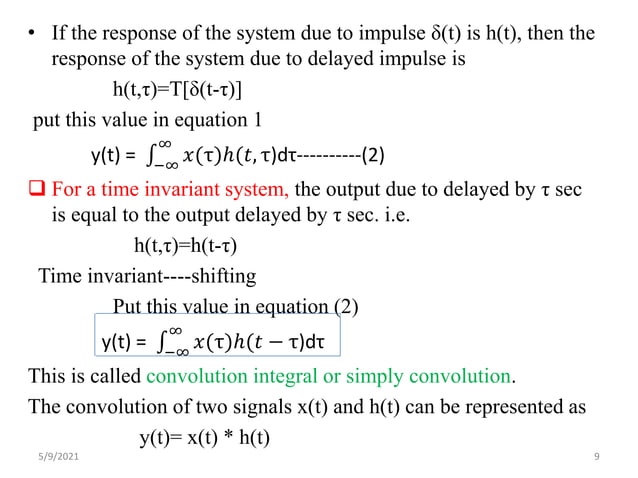 • If the response of the system due to impulse δ(t) is h(t), then the response of the system due to delayed impulse is

h(t,τ)=T[δ(t-τ)]

put this value in equation 1

y(t) = $\int_{-\infty}^{\infty} x(\tau)h(t,\tau)d\tau$----------(2)

❑ For a time invariant system, the output due to delayed by τ sec is equal to the output delayed by τ sec. i.e.

h(t,τ)=h(t-τ)

Time invariant----shifting

Put this value in equation (2)

y(t) = $\int_{-\infty}^{\infty} x(\tau)h(t-\tau)d\tau$

This is called convolution integral or simply convolution.

The convolution of two signals x(t) and h(t) can be represented as

y(t)= x(t) * h(t)

5/9/2021

9